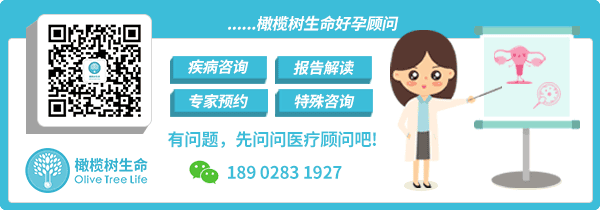 ......橄榄树生命好孕顾问

疾病咨询
报告解读
专家预约
特殊咨询

有问题，先问问医疗顾问吧！

橄榄树生命
Olive Tree Life

189 0283 1927